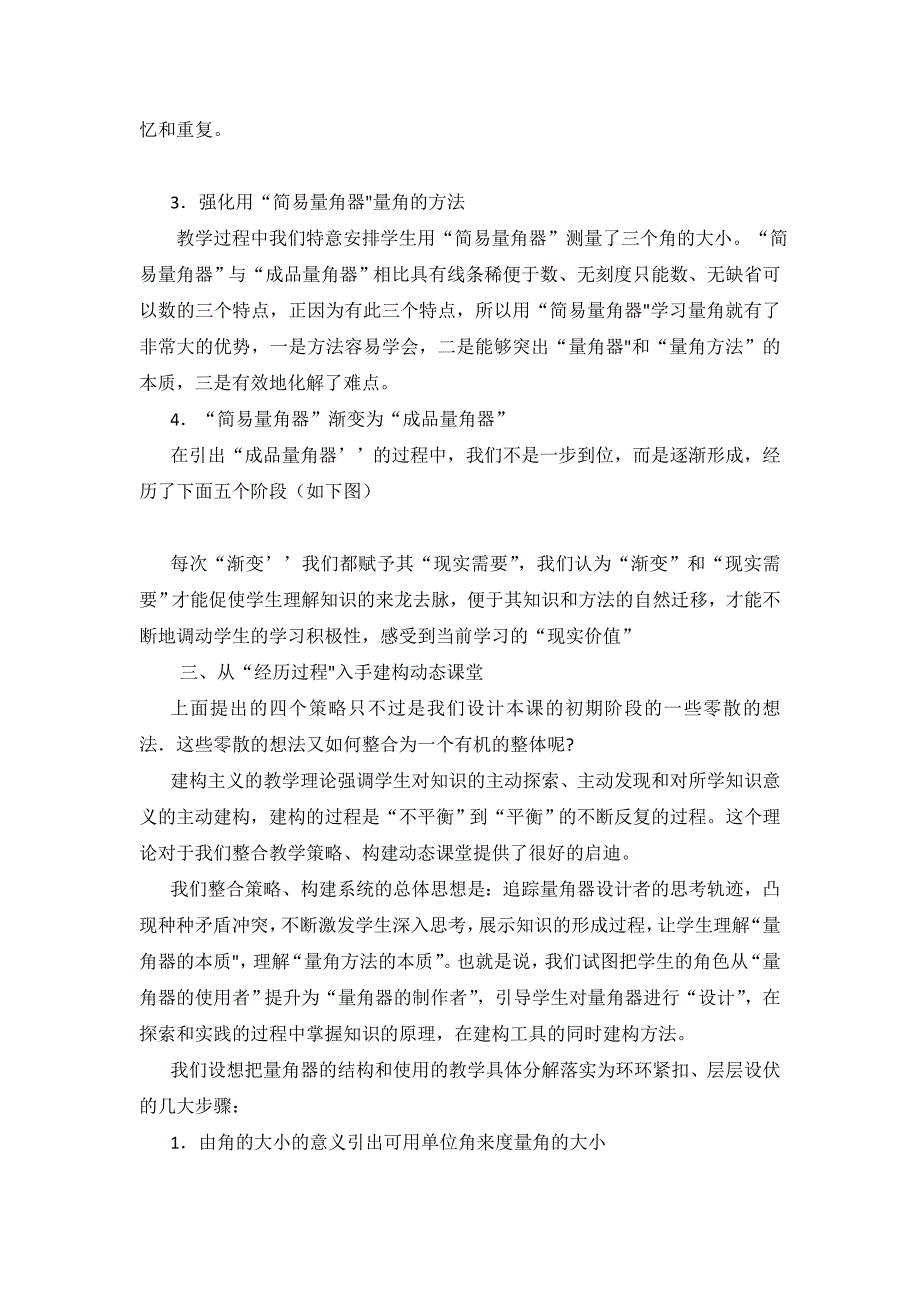 忆和重复。

3．强化用“简易量角器"量角的方法

教学过程中我们特意安排学生用“简易量角器”测量了三个角的大小。“简易量角器”与“成品量角器”相比具有线条稀便于数、无刻度只能数、无缺省可以数的三个特点，正因为有此三个特点，所以用“简易量角器"学习量角就有了非常大的优势，一是方法容易学会，二是能够突出“量角器"和“量角方法”的本质，三是有效地化解了难点。

4．“简易量角器”渐变为“成品量角器”

在引出“成品量角器’’的过程中，我们不是一步到位，而是逐渐形成，经历了下面五个阶段（如下图）

每次“渐变’’我们都赋予其“现实需要”，我们认为“渐变”和“现实需要”才能促使学生理解知识的来龙去脉，便于其知识和方法的自然迁移，才能不断地调动学生的学习积极性，感受到当前学习的“现实价值”

三、从“经历过程"入手建构动态课堂

上面提出的四个策略只不过是我们设计本课的初期阶段的一些零散的想法．这些零散的想法又如何整合为一个有机的整体呢?

建构主义的教学理论强调学生对知识的主动探索、主动发现和对所学知识意义的主动建构，建构的过程是“不平衡”到“平衡”的不断反复的过程。这个理论对于我们整合教学策略、构建动态课堂提供了很好的启迪。

我们整合策略、构建系统的总体思想是：追踪量角器设计者的思考轨迹，凸现种种矛盾冲突，不断激发学生深入思考，展示知识的形成过程，让学生理解“量角器的本质"，理解“量角方法的本质”。也就是说，我们试图把学生的角色从“量角器的使用者”提升为“量角器的制作者”，引导学生对量角器进行“设计”，在探索和实践的过程中掌握知识的原理，在建构工具的同时建构方法。

我们设想把量角器的结构和使用的教学具体分解落实为环环紧扣、层层设伏的几大步骤：

1．由角的大小的意义引出可用单位角来度量角的大小